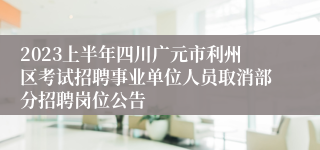 2023上半年四川广元市利州区考试招聘事业单位人员取消部分招聘岗位公告